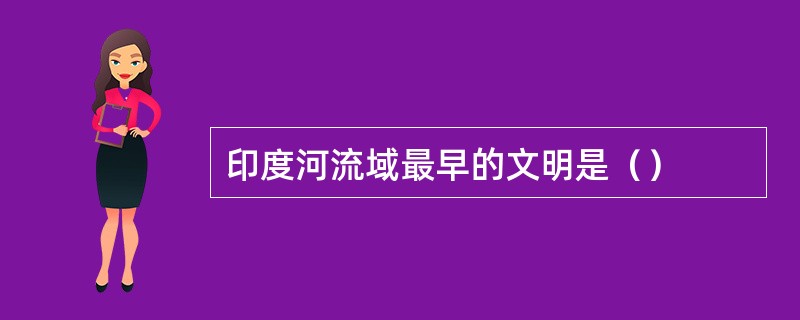 印度河流域最早的文明是（）